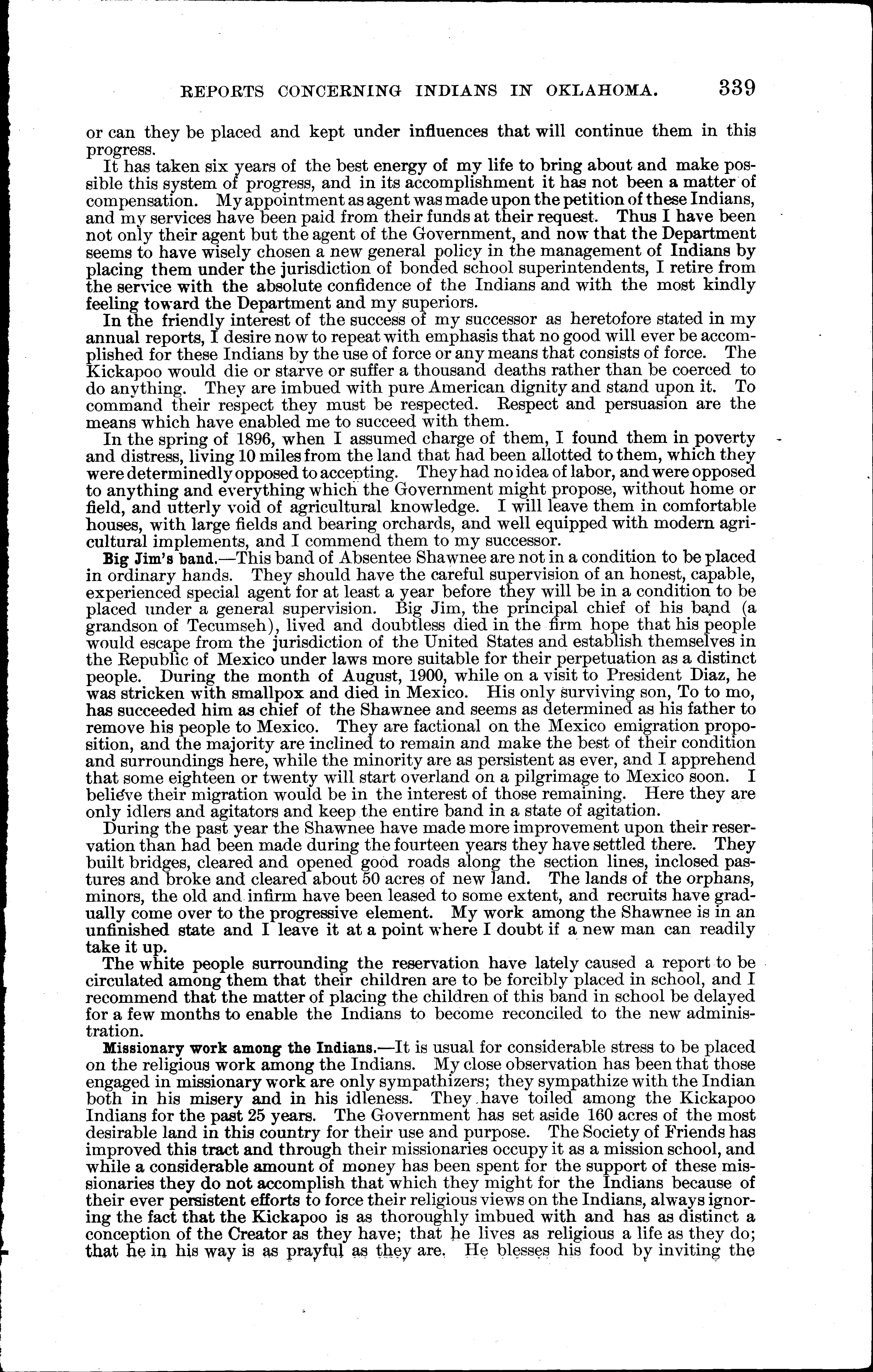 REPORTS CONCERNING INDIANS IN OKLAHOMA. 339

or can they be placed and kept under influences that will continue them in this progress.

It has taken six years of the best energy of my life to bring about and make possible this system of progress, and in its accomplishment it has not been a matter of compensation. My appointment as agent was made upon the petition of these Indians, and my services have been paid from their funds at their request. Thus I have been not only their agent but the agent of the Government, and now that the Department seems to have wisely chosen a new general policy in the management of Indians by placing them under the jurisdiction of bonded school superintendents, I retire from the service with the absolute confidence of the Indians and with the most kindly feeling toward the Department and my superiors.

In the friendly interest of the success of my successor as heretofore stated in my annual reports, I desire now to repeat with emphasis that no good will ever be accomplished for these Indians by the use of force or any means that consists of force. The Kickapoo would die or starve or suffer a thousand deaths rather than be coerced to do anything. They are imbued with pure American dignity and stand upon it. To command their respect they must be respected. Respect and persuasion are the means which have enabled me to succeed with them.

In the spring of 1896, when I assumed charge of them, I found them in poverty and distress, living 10 miles from the land that had been allotted to them, which they were determinedly opposed to accepting. They had no idea of labor, and were opposed to anything and everything which the Government might propose, without home or field, and utterly void of agricultural knowledge. I will leave them in comfortable houses, with large fields and bearing orchards, and well equipped with modern agricultural implements, and I commend them to my successor.

Big Jim's band.—This band of Absentee Shawnee are not in a condition to be placed in ordinary hands. They should have the careful supervision of an honest, capable, experienced special agent for at least a year before they will be in a condition to be placed under a general supervision. Big Jim, the principal chief of his band (a grandson of Tecumseh), lived and doubtless died in the firm hope that his people would escape from the jurisdiction of the United States and establish themselves in the Republic of Mexico under laws more suitable for their perpetuation as a distinct people. During the month of August, 1900, while on a visit to President Diaz, he was stricken with smallpox and died in Mexico. His only surviving son, To to mo, has succeeded him as chief of the Shawnee and seems as determined as his father to remove his people to Mexico. They are factional on the Mexico emigration proposition, and the majority are inclined to remain and make the best of their condition and surroundings here, while the minority are as persistent as ever, and I apprehend that some eighteen or twenty will start overland on a pilgrimage to Mexico soon. I believe their migration would be in the interest of those remaining. Here they are only idlers and agitators and keep the entire band in a state of agitation.

During the past year the Shawnee have made more improvement upon their reservation than had been made during the fourteen years they have settled there. They built bridges, cleared and opened good roads along the section lines, inclosed pastures and broke and cleared about 50 acres of new land. The lands of the orphans, minors, the old and infirm have been leased to some extent, and recruits have gradually come over to the progressive element. My work among the Shawnee is in an unfinished state and I leave it at a point where I doubt if a new man can readily take it up.

The white people surrounding the reservation have lately caused a report to be circulated among them that their children are to be forcibly placed in school, and I recommend that the matter of placing the children of this band in school be delayed for a few months to enable the Indians to become reconciled to the new administration.

Missionary work among the Indians.—It is usual for considerable stress to be placed on the religious work among the Indians. My close observation has been that those engaged in missionary work are only sympathizers; they sympathize with the Indian both in his misery and in his idleness. They have toiled among the Kickapoo Indians for the past 25 years. The Government has set aside 160 acres of the most desirable land in this country for their use and purpose. The Society of Friends has improved this tract and through their missionaries occupy it as a mission school, and while a considerable amount of money has been spent for the support of these missionaries they do not accomplish that which they might for the Indians because of their ever persistent efforts to force their religious views on the Indians, always ignoring the fact that the Kickapoo is as thoroughly imbued with and has as distinct a conception of the Creator as they have; that he lives as religious a life as they do; that he in his way is as prayful as they are. He blesses his food by inviting the